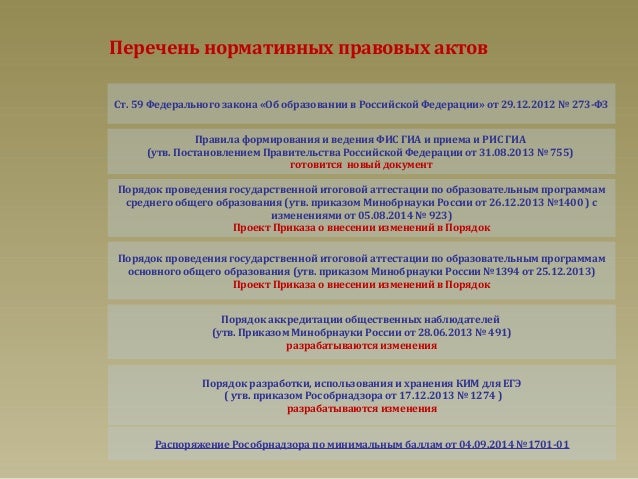 Перечень нормативных правовых актов

Ст. 59 Федерального закона «Об образовании в Российской Федерации» от 29.12.2012 № 273-ФЗ

Правила формирования и ведения ФИС ГИА и приема и РИС ГИА
(утв. Постановлением Правительства Российской Федерации от 31.08.2013 № 755)
готовится новый документ

Порядок проведения государственной итоговой аттестации по образовательным программам среднего общего образования (утв. приказом Минобрнауки России от 26.12.2013 №1400 ) с изменениями от 05.08.2014 № 923)
Проект Приказа о внесении изменений в Порядок

Порядок проведения государственной итоговой аттестации по образовательным программам основного общего образования (утв. приказом Минобрнауки России №1394 от 25.12.2013)
Проект Приказа о внесении изменений в Порядок

Порядок аккредитации общественных наблюдателей
(утв. Приказом Минобрнауки России от 28.06.2013 № 491)
разрабатываются изменения

Порядок разработки, использования и хранения КИМ для ЕГЭ
( утв. приказом Рособрнадзора от 17.12.2013 № 1274 )
разрабатываются изменения

Распоряжение Рособрнадзора по минимальным баллам от 04.09.2014 №1701-01